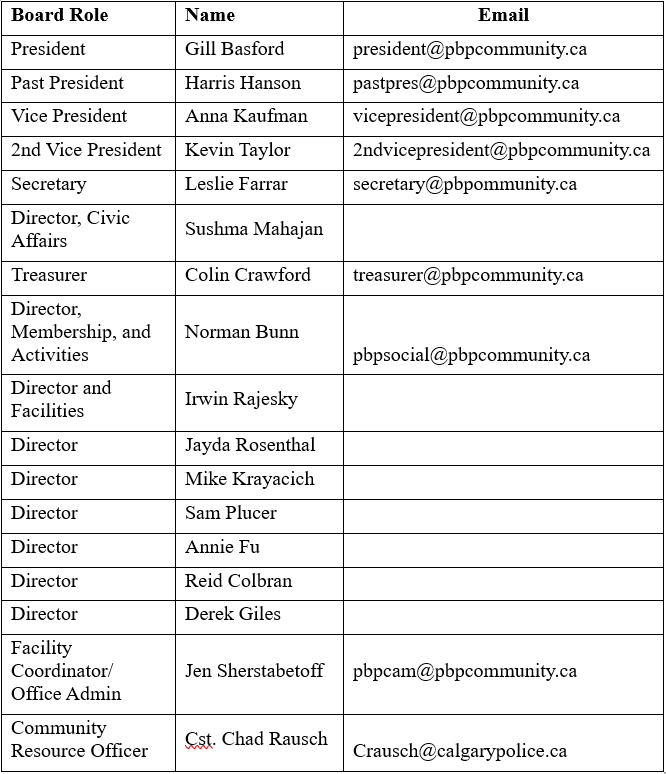 | Board Role | Name | Email |
|---|---|---|
| President | Gill Basford | president@pbpcommunity.ca |
| Past President | Harris Hanson | pastpres@pbpcommunity.ca |
| Vice President | Anna Kaufman | vicepresident@pbpcommunity.ca |
| 2nd Vice President | Kevin Taylor | 2ndvicepresident@pbpcommunity.ca |
| Secretary | Leslie Farrar | secretary@pbpommunity.ca |
| Director, Civic Affairs | Sushma Mahajan | |
| Treasurer | Colin Crawford | treasurer@pbpcommunity.ca |
| Director, Membership, and Activities | Norman Bunn | pbpsocial@pbpcommunity.ca |
| Director and Facilities | Irwin Rajesky | |
| Director | Jayda Rosenthal | |
| Director | Mike Krayacich | |
| Director | Sam Plucer | |
| Director | Annie Fu | |
| Director | Reid Colbran | |
| Director | Derek Giles | |
| Facility Coordinator/ Office Admin | Jen Sherstabetoff | pbpcam@pbpcommunity.ca |
| Community Resource Officer | Cst. Chad Rausch | Crausch@calgarypolice.ca |